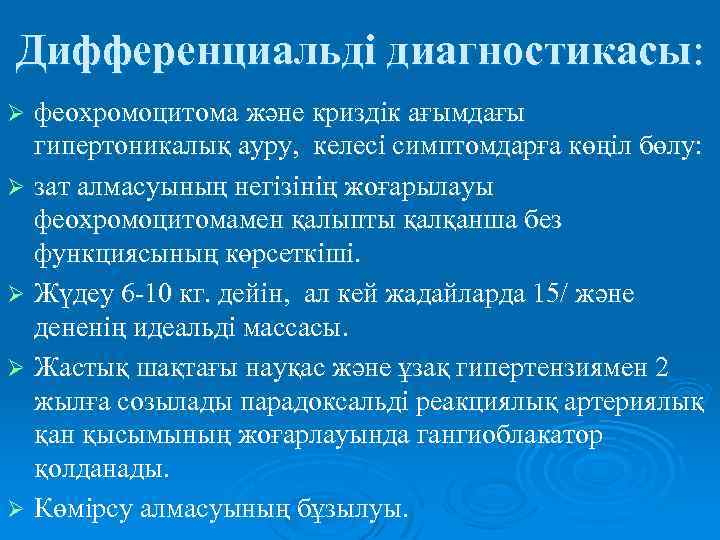 Дифференциальді диагностикасы:

➢ феохромоцитома және криздік ағымдағы гипертоникалық ауру, келесі симптомдарға көңіл бөлу:

➢ зат алмасуының негізінің жоғарылауы феохромоцитомамен қалыпты қалқанша без функциясының көрсеткіші.

➢ Жүдеу 6-10 кг. дейін, ал кей жадайларда 15/ және дененің идеальді массасы.

➢ Жастық шақтағы науқас және ұзақ гипертензиямен 2 жылға созылады парадоксальді реакциялық артериялық қан қысымының жоғарлауында гангиоблакатор қолданады.

➢ Көмірсу алмасуының бұзылуы.